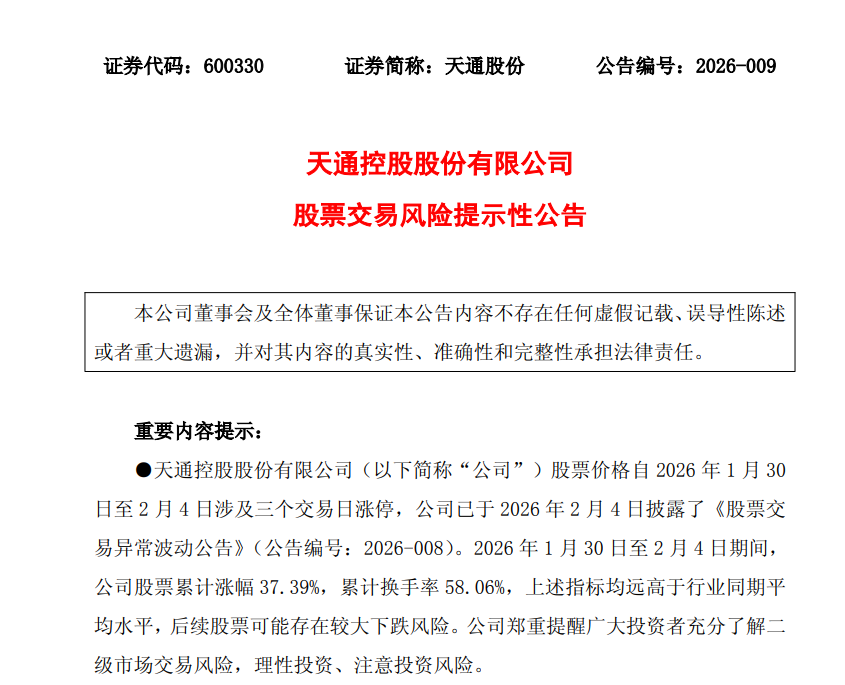 证券代码：600330　　证券简称：天通股份　　公告编号：2026-009

天通控股股份有限公司

股票交易风险提示性公告

本公司董事会及全体董事保证本公告内容不存在任何虚假记载、误导性陈述或者重大遗漏，并对其内容的真实性、准确性和完整性承担法律责任。

重要内容提示：

●天通控股股份有限公司（以下简称“公司”）股票价格自 2026 年 1 月 30 日至 2 月 4 日涉及三个交易日涨停，公司已于 2026 年 2 月 4 日披露了《股票交易异常波动公告》（公告编号：2026-008）。2026 年 1 月 30 日至 2 月 4 日期间，公司股票累计涨幅 37.39%，累计换手率 58.06%，上述指标均远高于行业同期平均水平，后续股票可能存在较大下跌风险。公司郑重提醒广大投资者充分了解二级市场交易风险，理性投资、注意投资风险。